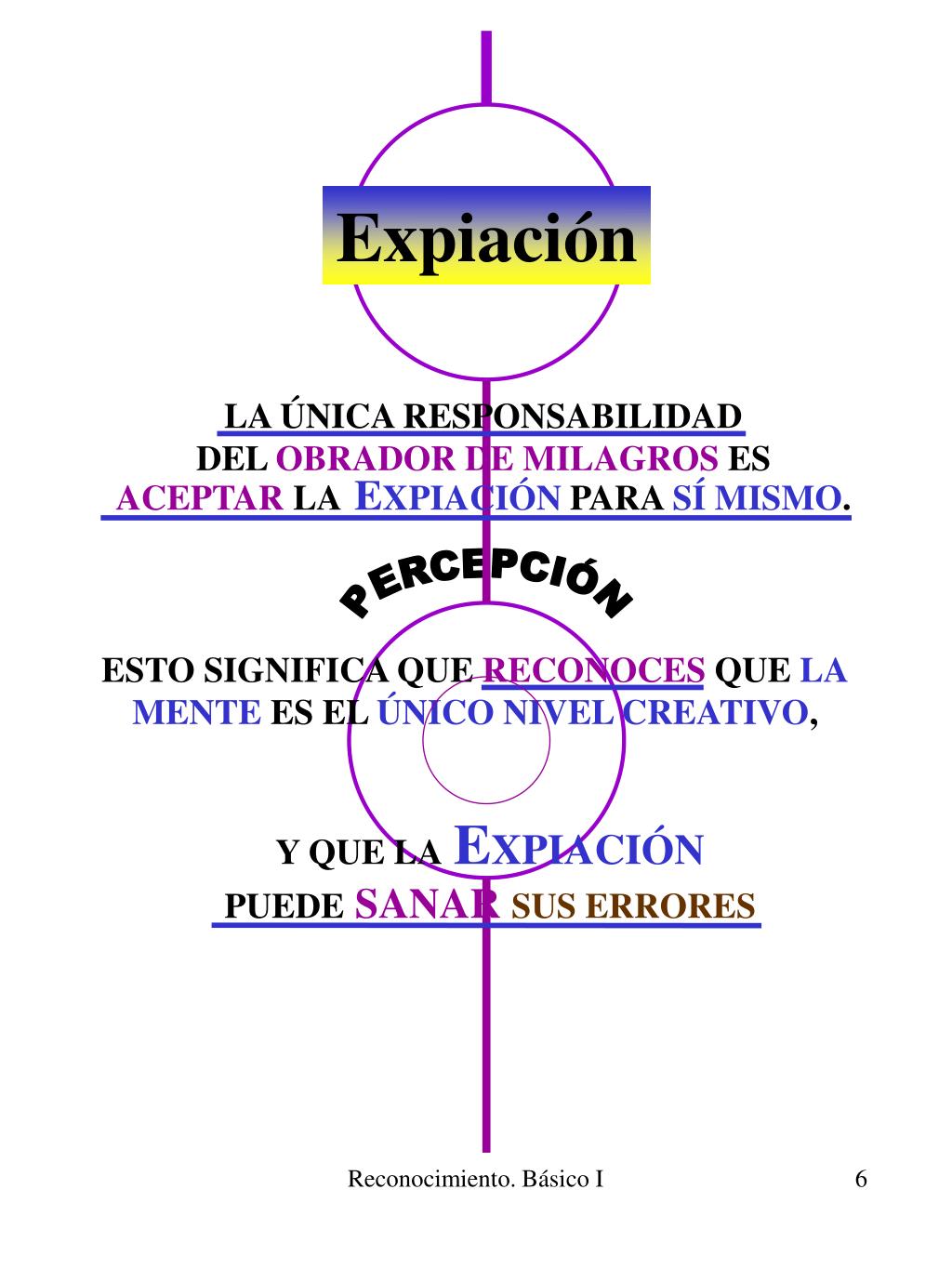 Expiación

LA ÚNICA RESPONSABILIDAD DEL OBRADOR DE MILAGROS ES ACEPTAR LA EXPIACIÓN PARA SÍ MISMO.

PERCEPCIÓN

ESTO SIGNIFICA QUE RECONOCES QUE LA MENTE ES EL ÚNICO NIVEL CREATIVO,

Y QUE LA EXPIACIÓN PUEDE SANAR SUS ERRORES

Reconocimiento. Básico I

6